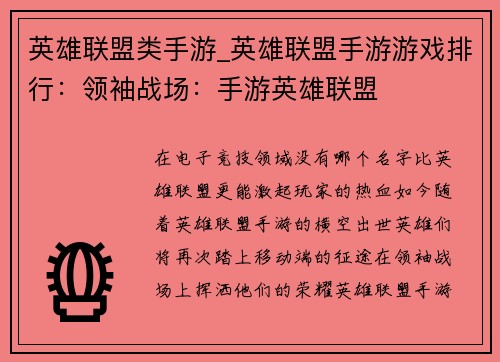 英雄联盟类手游_英雄联盟手游游戏排行：领袖战场：手游英雄联盟

在电子竞技领域没有哪个名字比英雄联盟更能激起玩家的热血如今随着英雄联盟手游的横空出世英雄们将再次踏上移动端的征途在领袖战场上挥洒他们的荣耀英雄联盟手游